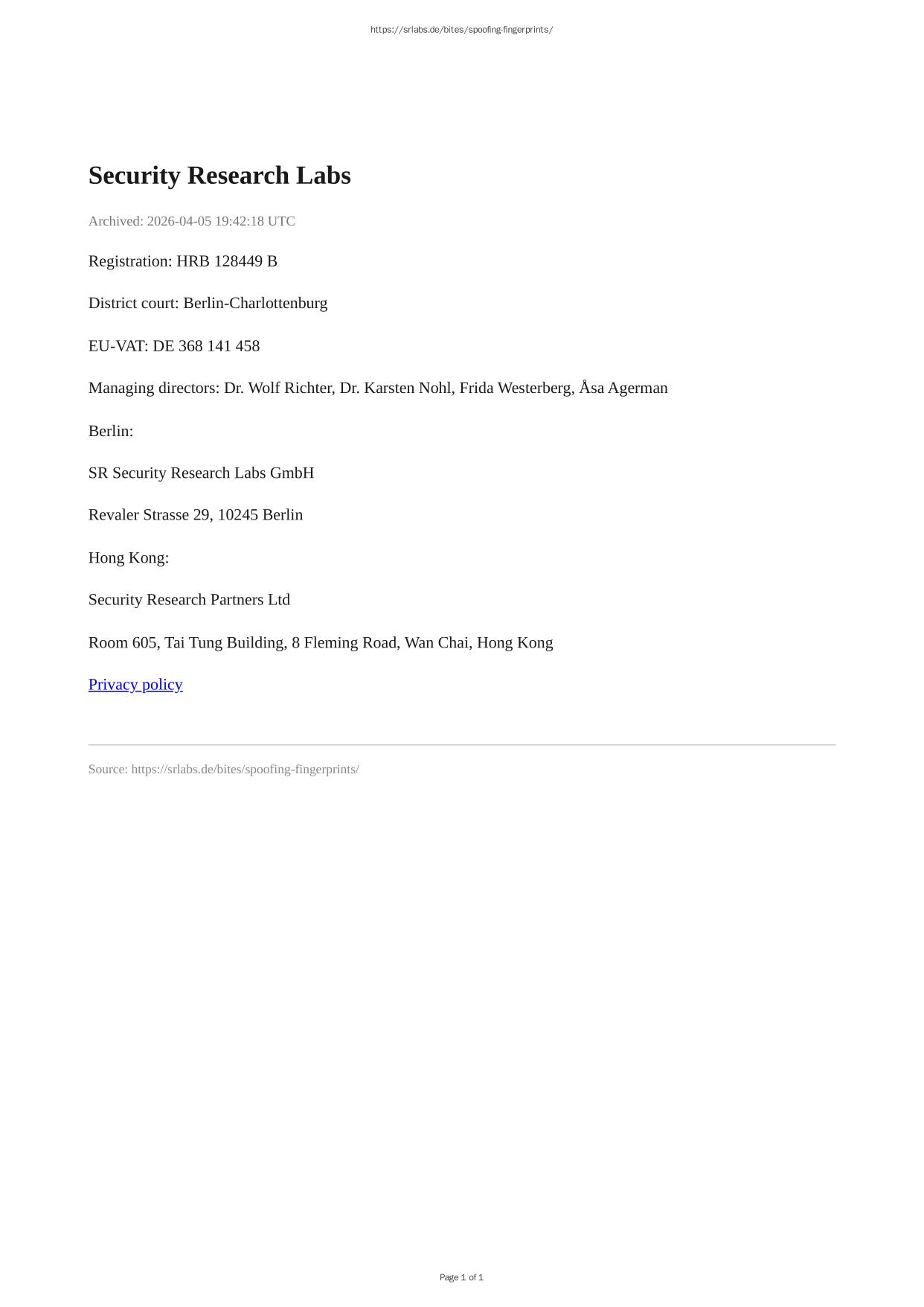 https://srlabs.de/bites/spoofing-fingerprints/

Security Research Labs

Archived: 2026-04-05 19:42:18 UTC

Registration: HRB 128449 B

District court: Berlin-Charlottenburg

EU-VAT: DE 368 141 458

Managing directors: Dr. Wolf Richter, Dr. Karsten Nohl, Frida Westerberg, Åsa Agerman

Berlin:

SR Security Research Labs GmbH

Revaler Strasse 29, 10245 Berlin

Hong Kong:

Security Research Partners Ltd

Room 605, Tai Tung Building, 8 Fleming Road, Wan Chai, Hong Kong

Privacy policy

Source: https://srlabs.de/bites/spoofing-fingerprints/

Page 1 of 1